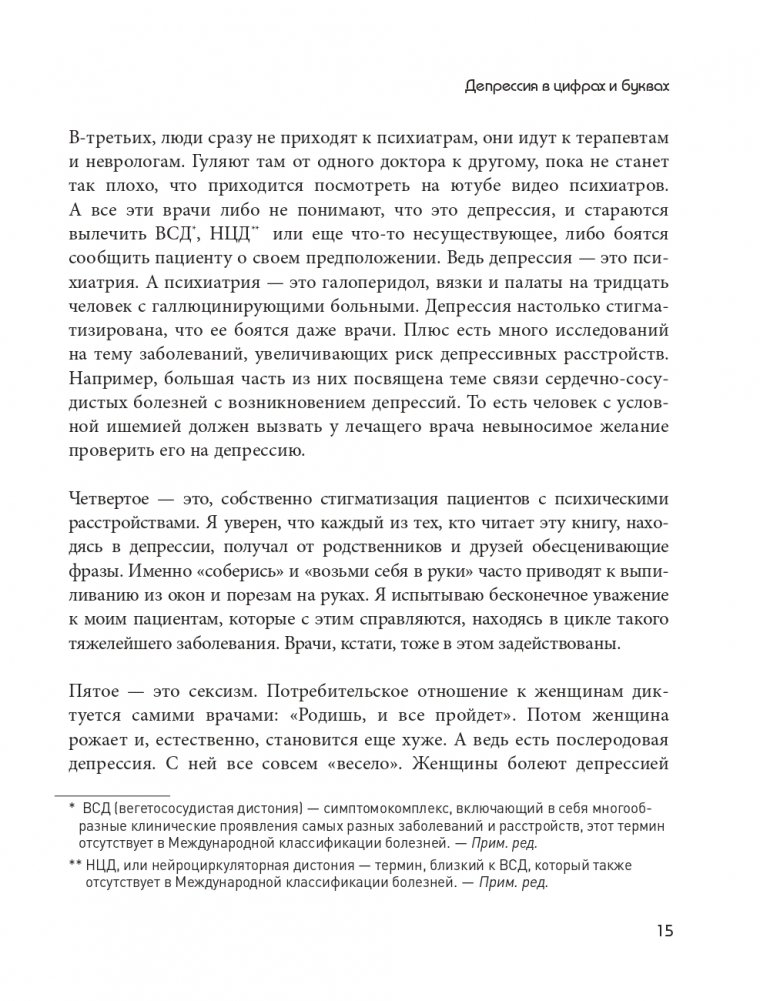 Депрессия в цифрах и буквах

В-третьих, люди сразу не приходят к психиатрам, они идут к терапевтам и неврологам. Гуляют там от одного доктора к другому, пока не станет так плохо, что приходится посмотреть на ютубе видео психиатров. А все эти врачи либо не понимают, что это депрессия, и стараются вылечить ВСД*, НЦД** или еще что-то несуществующее, либо боятся сообщить пациенту о своем предположении. Ведь депрессия — это психиатрия. А психиатрия — это галоперидол, вязки и палаты на тридцать человек с галлюцинирующими больными. Депрессия настолько стигматизирована, что ее боятся даже врачи. Плюс есть много исследований на тему заболеваний, увеличивающих риск депрессивных расстройств. Например, большая часть из них посвящена теме связи сердечно-сосудистых болезней с возникновением депрессий. То есть человек с условной ишемией должен вызвать у лечащего врача невыносимое желание проверить его на депрессию.

Четвертое — это, собственно стигматизация пациентов с психическими расстройствами. Я уверен, что каждый из тех, кто читает эту книгу, находясь в депрессии, получал от родственников и друзей обесценивающие фразы. Именно «соберись» и «возьми себя в руки» часто приводят к выпиливанию из окон и порезам на руках. Я испытываю бесконечное уважение к моим пациентам, которые с этим справляются, находясь в цикле такого тяжелейшего заболевания. Врачи, кстати, тоже в этом задействованы.

Пятое — это сексизм. Потребительское отношение к женщинам диктуется самими врачами: «Родишь, и все пройдет». Потом женщина рожает и, естественно, становится еще хуже. А ведь есть послеродовая депрессия. С ней все совсем «весело». Женщины болеют депрессией

* ВСД (вегетососудистая дистония) — симптомокомплекс, включающий в себя многообразные клинические проявления самых разных заболеваний и расстройств, этот термин отсутствует в Международной классификации болезней. — Прим. ред.

** НЦД, или нейроциркуляторная дистония — термин, близкий к ВСД, который также отсутствует в Международной классификации болезней. — Прим. ред.

15